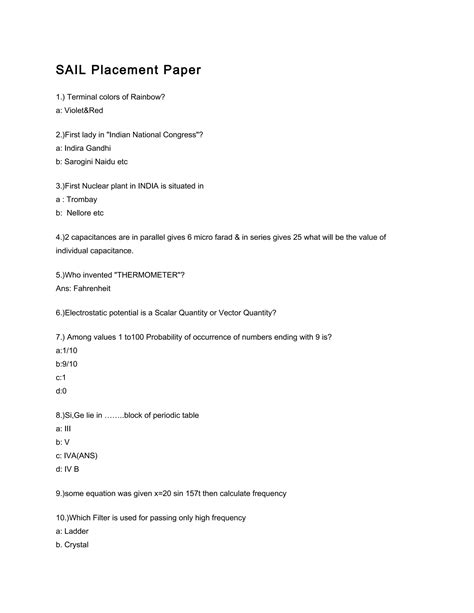 SAIL Placement Paper

1.) Terminal colors of Rainbow?
a: Violet&Red

2.)First lady in "Indian National Congress"?
a: Indira Gandhi
b: Sarogini Naidu etc

3.)First Nuclear plant in INDIA is situated in
a : Trombay
b: Nellore etc

4.)2 capacitances are in parallel gives 6 micro farad & in series gives 25 what will be the value of individual capacitance.

5.)Who invented "THERMOMETER"?
Ans: Fahrenheit

6.)Electrostatic potential is a Scalar Quantity or Vector Quantity?

7.) Among values 1 to100 Probability of occurrence of numbers ending with 9 is?
a:1/10
b:9/10
c:1
d:0

8.)Si,Ge lie in ……..block of periodic table
a: III
b: V
c: IVA(ANS)
d: IV B

9.)some equation was given x=20 sin 157t then calculate frequency

10.)Which Filter is used for passing only high frequency
a: Ladder
b. Crystal